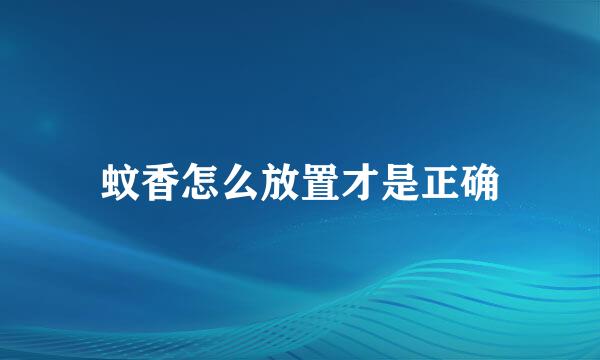 蚊香怎么放置才是正确